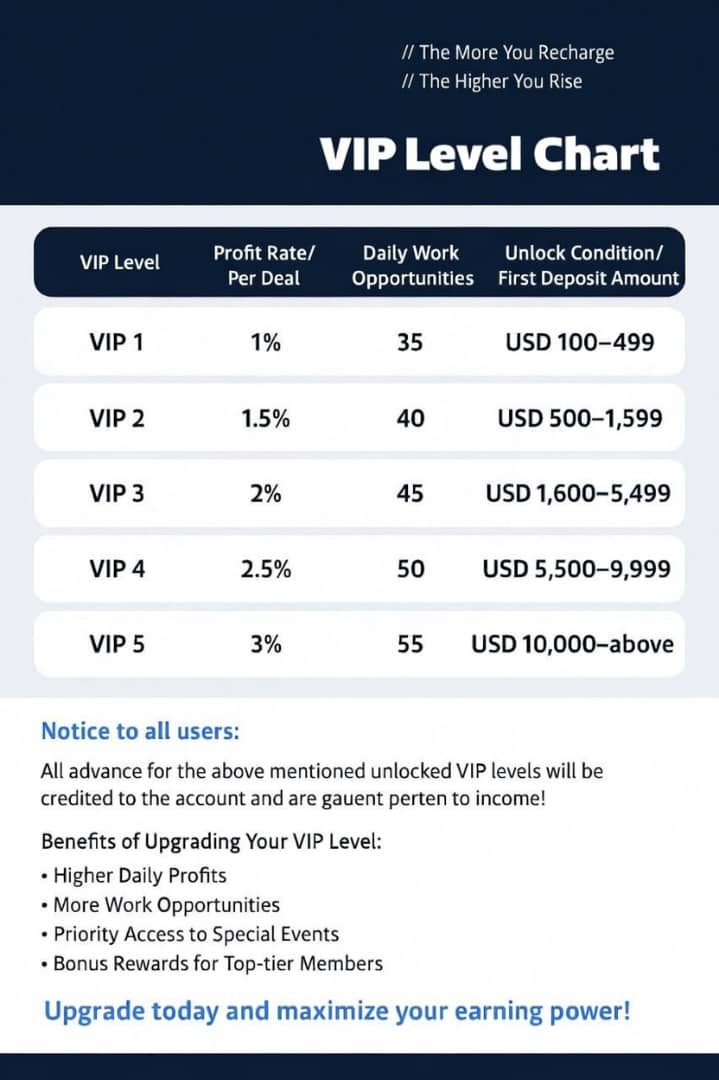 // The More You Recharge
// The Higher You Rise

VIP Level Chart

| VIP Level | Profit Rate/ Per Deal | Daily Work Opportunities | Unlock Condition/ First Deposit Amount |
|---|---|---|---|
| VIP 1 | 1% | 35 | USD 100–499 |
| VIP 2 | 1.5% | 40 | USD 500–1,599 |
| VIP 3 | 2% | 45 | USD 1,600–5,499 |
| VIP 4 | 2.5% | 50 | USD 5,500–9,999 |
| VIP 5 | 3% | 55 | USD 10,000–above |

Notice to all users:

All advance for the above mentioned unlocked VIP levels will be credited to the account and are gauent perten to income!

Benefits of Upgrading Your VIP Level:
• Higher Daily Profits
• More Work Opportunities
• Priority Access to Special Events
• Bonus Rewards for Top-tier Members

Upgrade today and maximize your earning power!